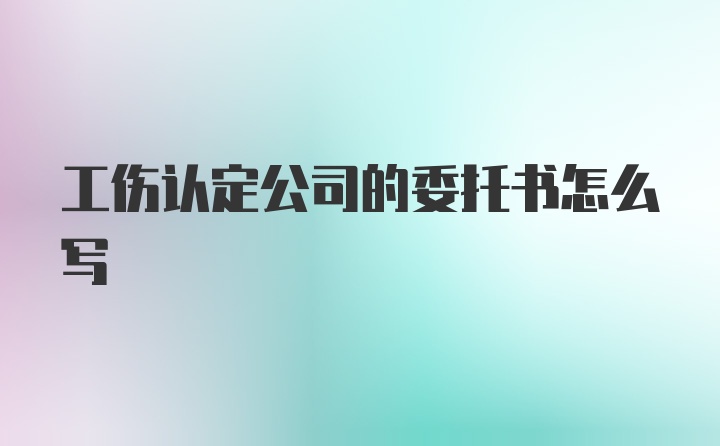 工伤认定公司的委托书怎么写